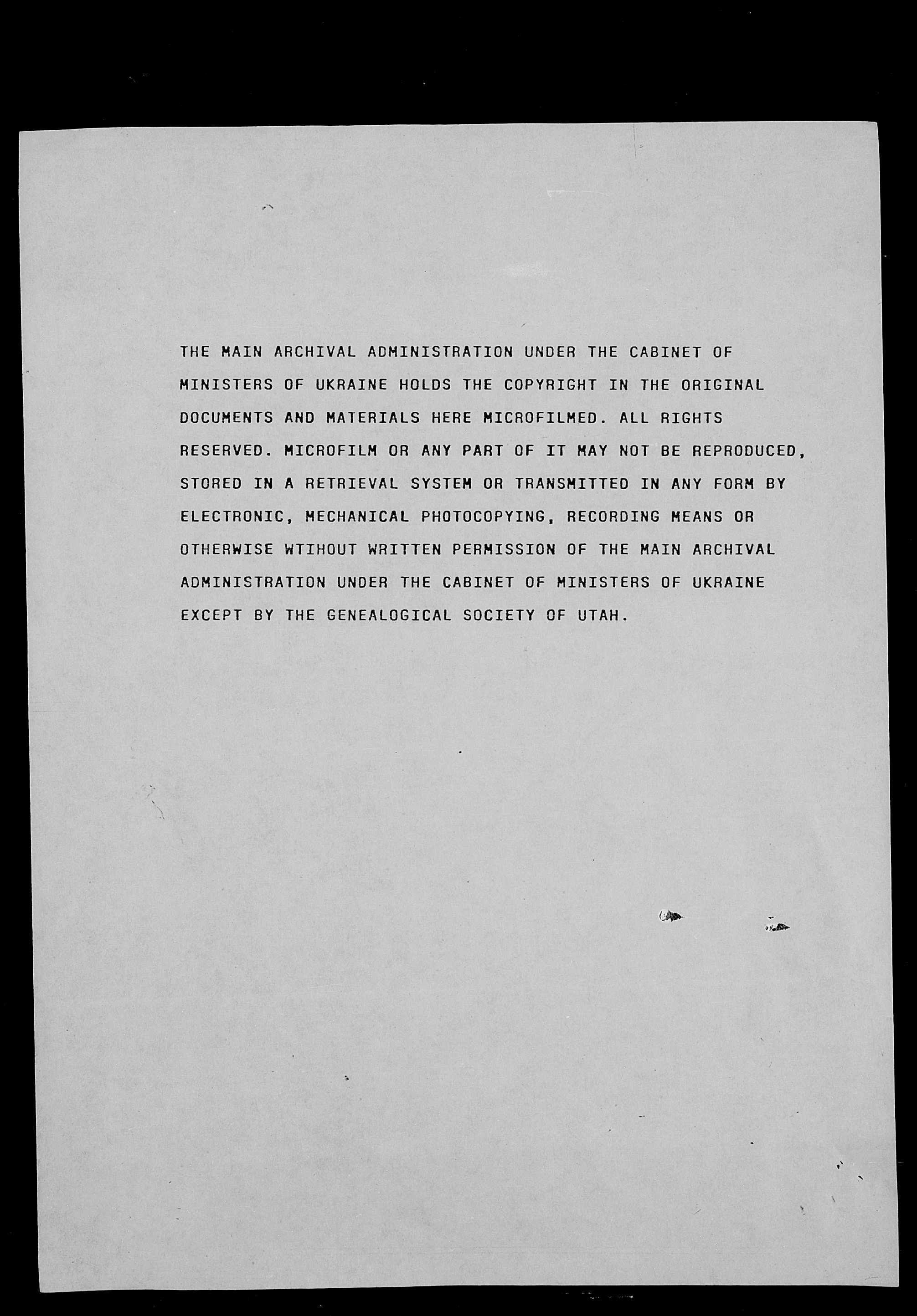 THE MAIN ARCHIVAL ADMINISTRATION UNDER THE CABINET OF MINISTERS OF UKRAINE HOLDS THE COPYRIGHT IN THE ORIGINAL DOCUMENTS AND MATERIALS HERE MICROFILMED. ALL RIGHTS RESERVED. MICROFILM OR ANY PART OF IT MAY NOT BE REPRODUCED, STORED IN A RETRIEVAL SYSTEM OR TRANSMITTED IN ANY FORM BY ELECTRONIC, MECHANICAL PHOTOCOPYING, RECORDING MEANS OR OTHERWISE WTIHOUT WRITTEN PERMISSION OF THE MAIN ARCHIVAL ADMINISTRATION UNDER THE CABINET OF MINISTERS OF UKRAINE EXCEPT BY THE GENEALOGICAL SOCIETY OF UTAH.